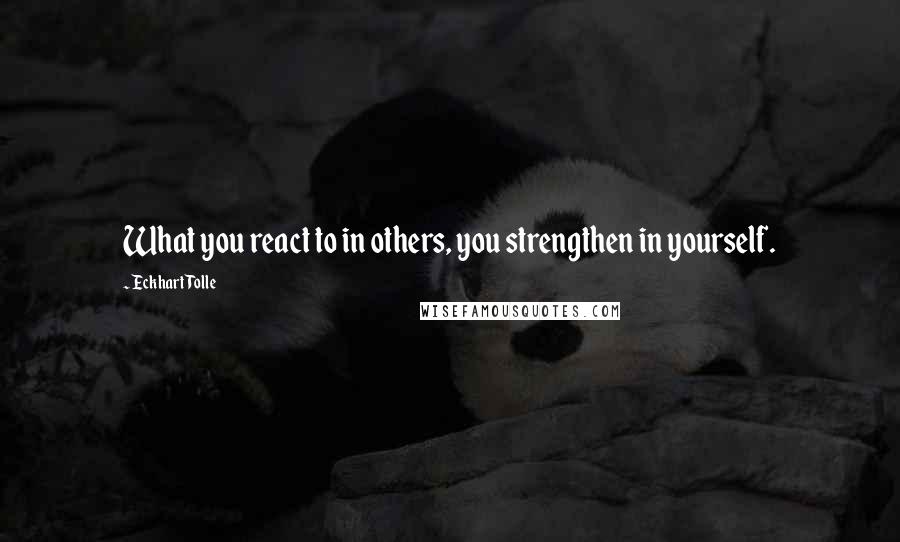 What you react to in others, you strengthen in yourself.

- Eckhart Tolle

WISEFAMOUSQUOTES.COM